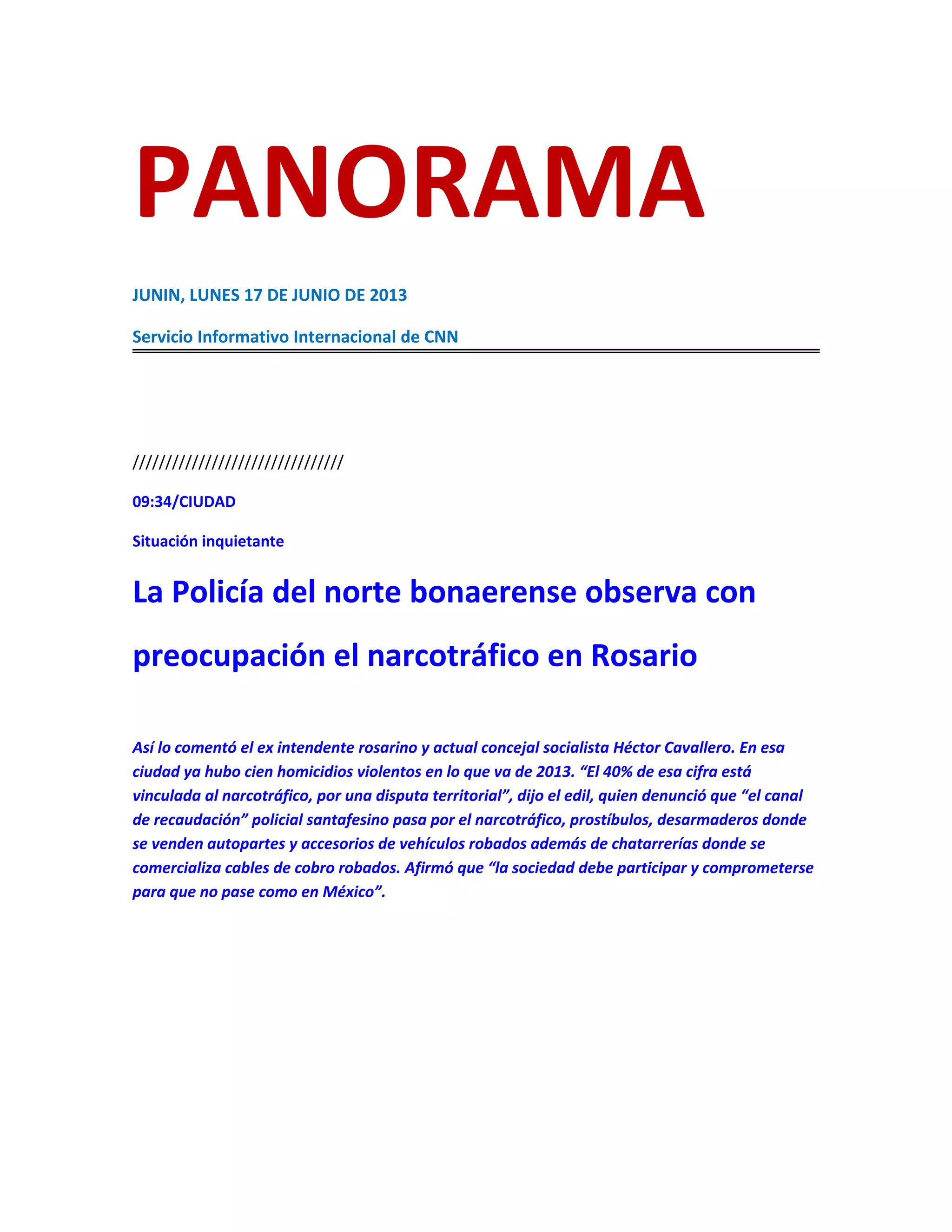 PANORAMA

JUNIN, LUNES 17 DE JUNIO DE 2013

Servicio Informativo Internacional de CNN

////////////////////////////////

09:34/CIUDAD

Situación inquietante

La Policía del norte bonaerense observa con preocupación el narcotráfico en Rosario

Así lo comentó el ex intendente rosarino y actual concejal socialista Héctor Cavallero. En esa ciudad ya hubo cien homicidios violentos en lo que va de 2013. “El 40% de esa cifra está vinculada al narcotráfico, por una disputa territorial”, dijo el edil, quien denunció que “el canal de recaudación” policial santafesino pasa por el narcotráfico, prostíbulos, desarmaderos donde se venden autopartes y accesorios de vehículos robados además de chatarrerías donde se comercializa cables de cobro robados. Afirmó que “la sociedad debe participar y comprometerse para que no pase como en México”.